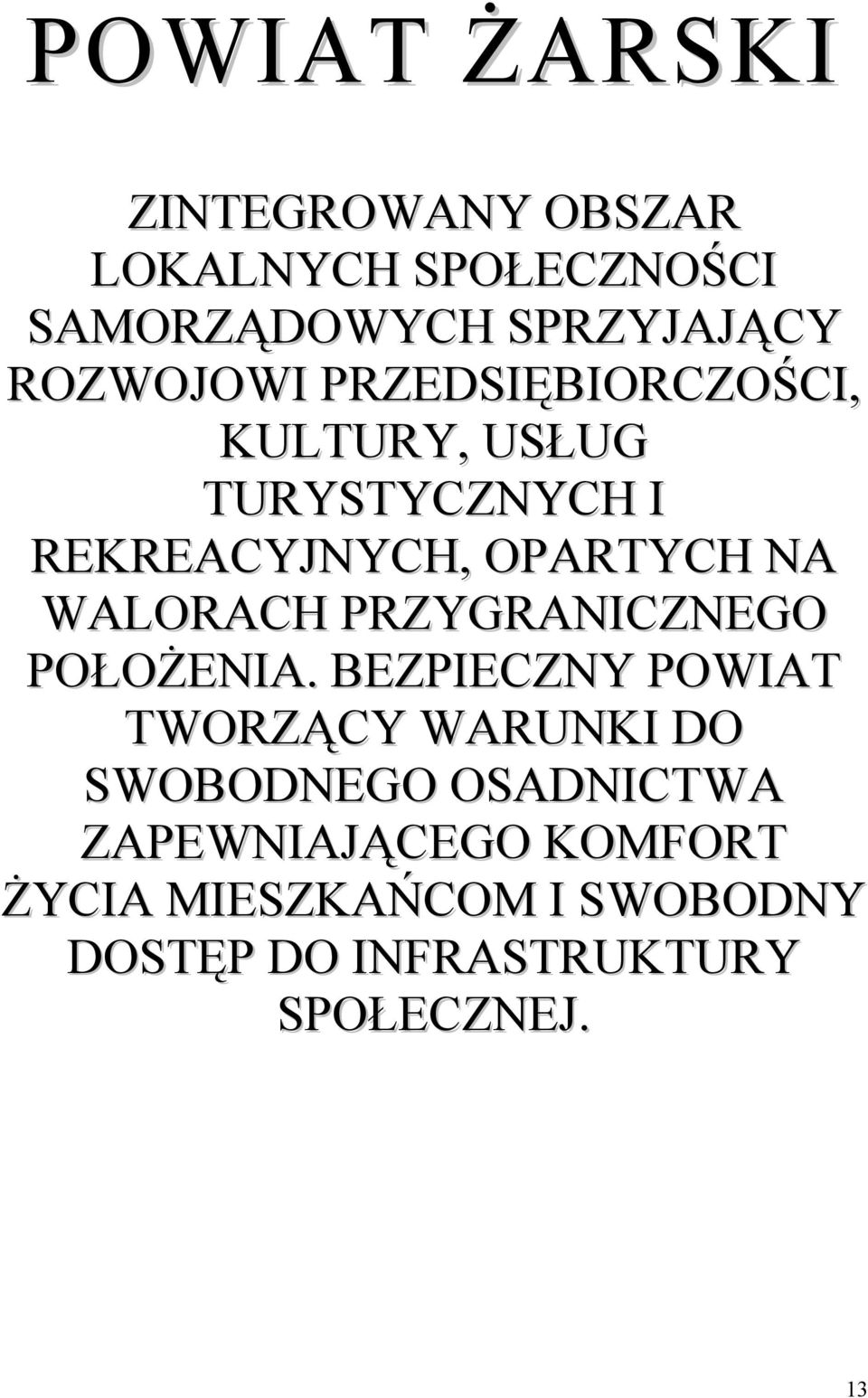 POWIAT ŻARSKI

ZINTEGROWANY OBSZAR LOKALNYCH SPOŁECZNOŚCI SAMORZĄDOWYCH SPRZYJAJĄCY ROZWOJOWI PRZEDSIĘBIORCZOŚCI, KULTURY, USŁUG TURYSTYCZNYCH I REKREACYJNYCH, OPARTYCH NA WALORACH PRZYGRANICZNEGO POŁOŻENIA. BEZPIECZNY POWIAT TWORZĄCY WARUNKI DO SWOBODNEGO OSADNICTWA ZAPEWNIAJĄCEGO KOMFORT ŻYCIA MIESZKAŃCOM I SWOBODNY DOSTĘP DO INFRASTRUKTURY SPOŁECZNEJ.

13